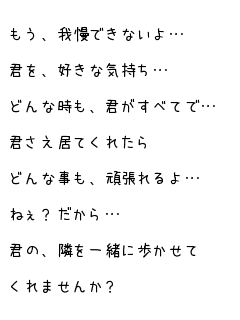 もう、我慢できないよ…

君を、好きな気持ち…

どんな時も、君がすべてで…

君さえ居てくれたら

どんな事も、頑張れるよ…

ねぇ？だから…

君の、隣を一緒に歩かせて

くれませんか？